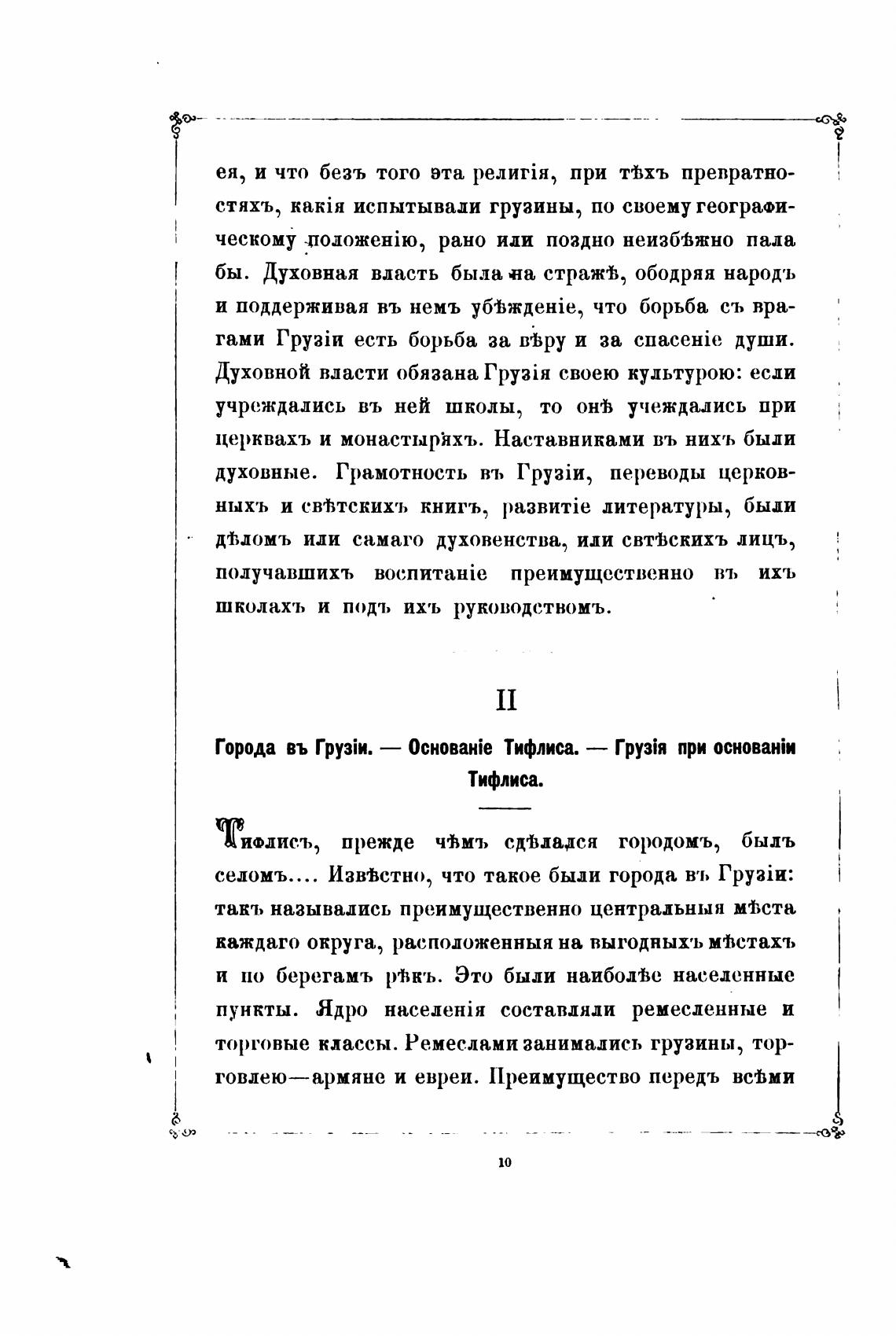 ея, и что безъ того эта религія, при тѣхъ превратностяхъ, какія испытывали грузины, по своему географическому положенію, рано или поздно неизбѣжно пала бы. Духовная власть была на стражѣ, ободряя народъ и поддерживая въ немъ убѣжденіе, что борьба съ врагами Грузіи есть борьба за вѣру и за спасеніе души. Духовной власти обязана Грузія своею культурою: если учреждались въ ней школы, то онѣ учеждались при церквахъ и монастыряхъ. Наставниками въ нихъ были духовные. Грамотность въ Грузіи, переводы церковныхъ и свѣтскихъ книгъ, развитіе литературы, были дѣломъ или самаго духовенства, или свтѣскихъ лицъ, получавшихъ воспитаніе преимущественно въ ихъ школахъ и подъ ихъ руководствомъ.

II

Города въ Грузіи. — Основаніе Тифлиса. — Грузія при основаніи Тифлиса.

Тифлисъ, прежде чѣмъ сдѣлался городомъ, былъ селомъ.... Извѣстно, что такое были города въ Грузіи: такъ назывались преимущественно центральныя мѣста каждаго округа, расположенныя на выгодныхъ мѣстахъ и по берегамъ рѣкъ. Это были наиболѣе населенные пункты. Ядро населенія составляли ремесленные и торговые классы. Ремеслами занимались грузины, торговлею—армяне и евреи. Преимущество передъ всѣми

10